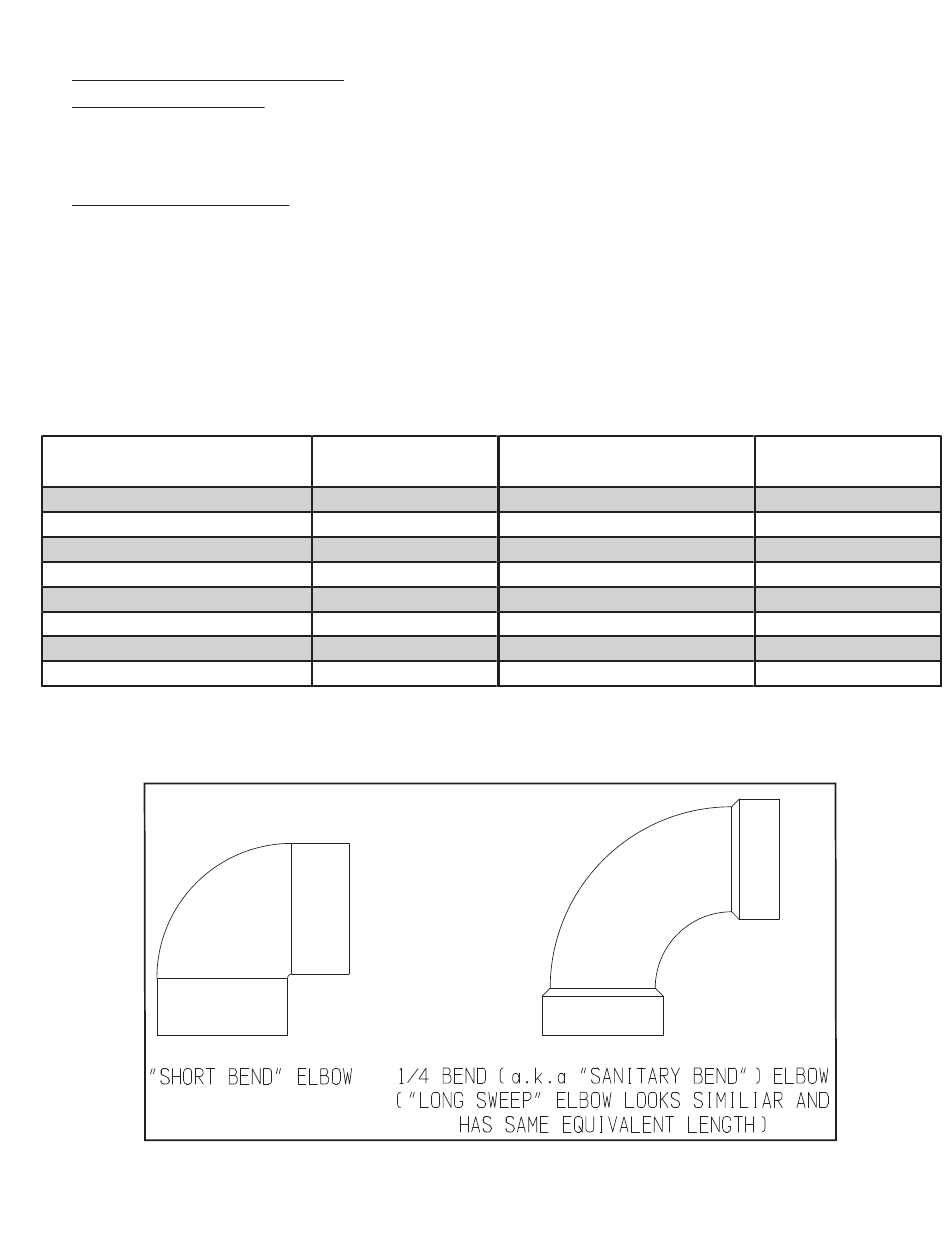 "SHORT BEND" ELBOW

1/4 BEND (a.k.a "SANITARY BEND") ELBOW ("LONG SWEEP" ELBOW LOOKS SIMILIAR AND HAS SAME EQUIVALENT LENGTH)